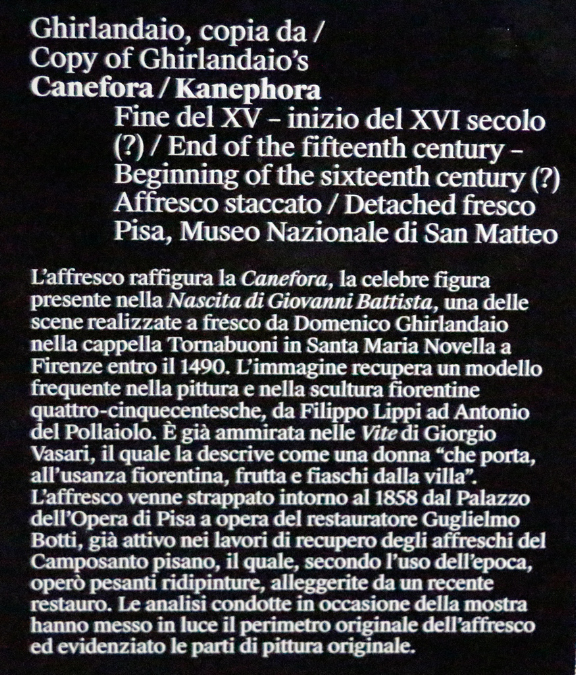 Ghirlandaio, copia da / Copy of Ghirlandaio's
Canefora / Kanephora

Fine del XV – inizio del XVI secolo (?) / End of the fifteenth century – Beginning of the sixteenth century (?)
Affresco staccato / Detached fresco
Pisa, Museo Nazionale di San Matteo

L'affresco raffigura la Canefora, la celebre figura presente nella Nascita di Giovanni Battista, una delle scene realizzate a fresco da Domenico Ghirlandaio nella cappella Tornabuoni in Santa Maria Novella a Firenze entro il 1490. L'immagine recupera un modello frequente nella pittura e nella scultura fiorentine quattro-cinquecentesche, da Filippo Lippi ad Antonio del Pollaiolo. È già ammirata nelle Vite di Giorgio Vasari, il quale la descrive come una donna "che porta, all'usanza fiorentina, frutta e fiaschi dalla villa". L'affresco venne strappato intorno al 1858 dal Palazzo dell'Opera di Pisa a opera del restauratore Guglielmo Botti, già attivo nei lavori di recupero degli affreschi del Camposanto pisano, il quale, secondo l'uso dell'epoca, operò pesanti ridipinture, alleggerite da un recente restauro. Le analisi condotte in occasione della mostra hanno messo in luce il perimetro originale dell'affresco ed evidenziato le parti di pittura originale.